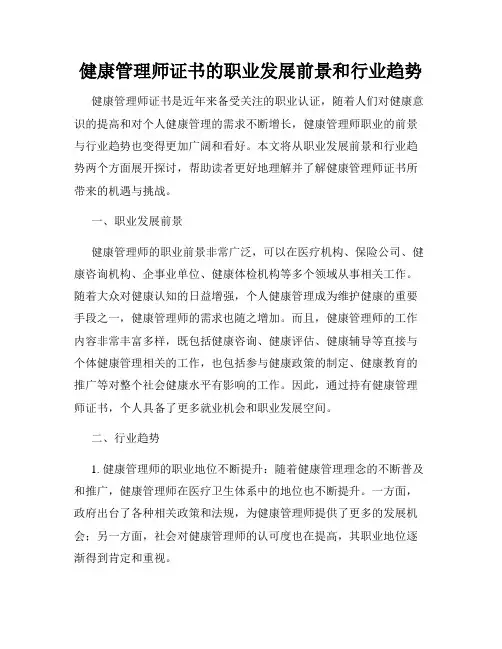 健康管理师证书的职业发展前景和行业趋势

健康管理师证书是近年来备受关注的职业认证，随着人们对健康意识的提高和对个人健康管理的需求不断增长，健康管理师职业的前景与行业趋势也变得更加广阔和看好。本文将从职业发展前景和行业趋势两个方面展开探讨，帮助读者更好地理解并了解健康管理师证书所带来的机遇与挑战。

一、职业发展前景

健康管理师的职业前景非常广泛，可以在医疗机构、保险公司、健康咨询机构、企事业单位、健康体检机构等多个领域从事相关工作。随着大众对健康认知的日益增强，个人健康管理成为维护健康的重要手段之一，健康管理师的需求也随之增加。而且，健康管理师的工作内容非常丰富多样，既包括健康咨询、健康评估、健康辅导等直接与个体健康管理相关的工作，也包括参与健康政策的制定、健康教育的推广等对整个社会健康水平有影响的工作。因此，通过持有健康管理师证书，个人具备了更多就业机会和职业发展空间。

二、行业趋势

1. 健康管理师的职业地位不断提升：随着健康管理理念的不断普及和推广，健康管理师在医疗卫生体系中的地位也不断提升。一方面，政府出台了各种相关政策和法规，为健康管理师提供了更多的发展机会；另一方面，社会对健康管理师的认可度也在提高，其职业地位逐渐得到肯定和重视。